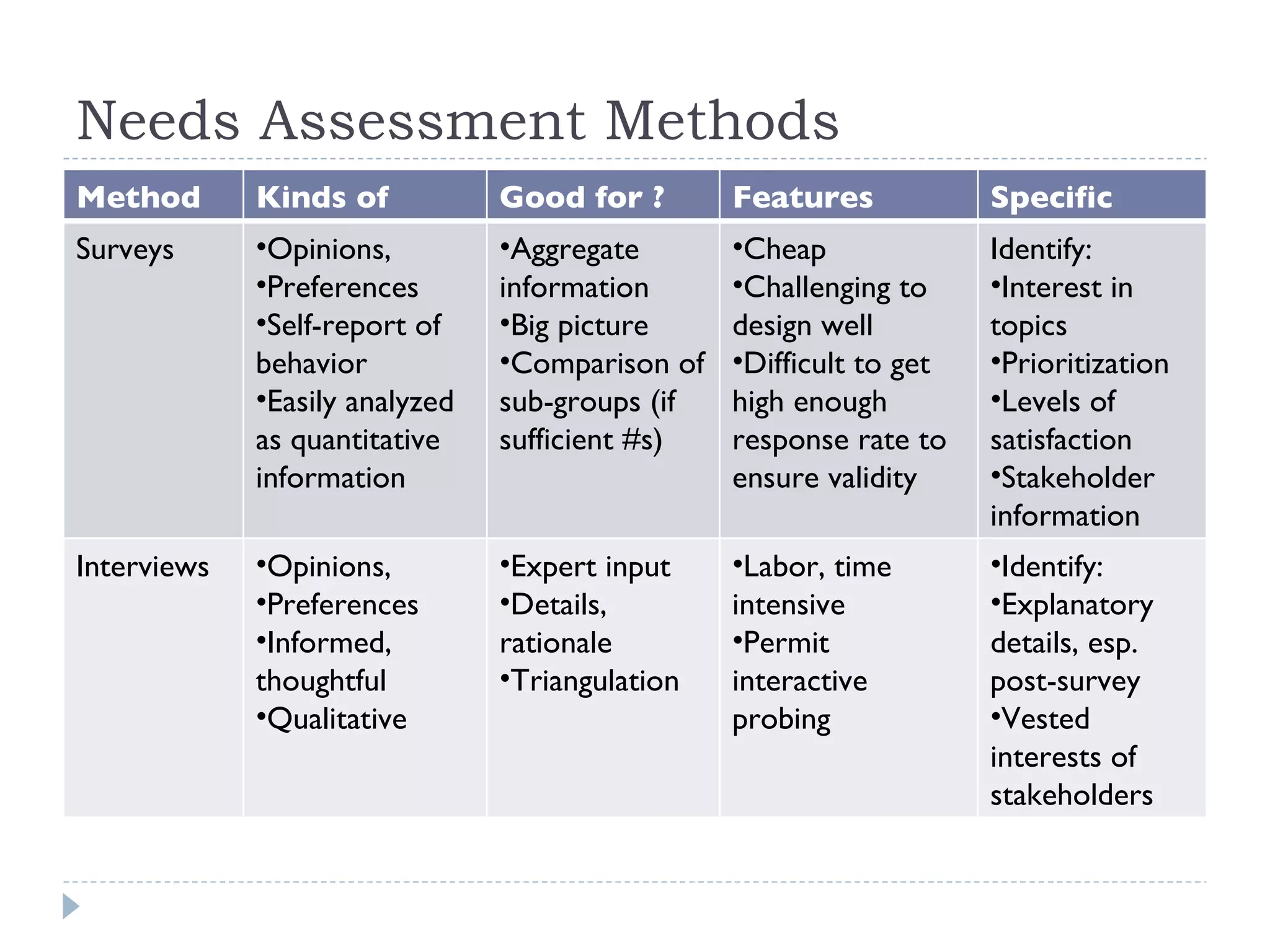 Needs Assessment Methods

| Method | Kinds of | Good for ? | Features | Specific |
|---|---|---|---|---|
| Surveys | •Opinions, •Preferences •Self-report of behavior •Easily analyzed as quantitative information | •Aggregate information •Big picture •Comparison of sub-groups (if sufficient #s) | •Cheap •Challenging to design well •Difficult to get high enough response rate to ensure validity | Identify: •Interest in topics •Prioritization •Levels of satisfaction •Stakeholder information |
| Interviews | •Opinions, •Preferences •Informed, thoughtful •Qualitative | •Expert input •Details, rationale •Triangulation | •Labor, time intensive •Permit interactive probing | •Identify: •Explanatory details, esp. post-survey •Vested interests of stakeholders |